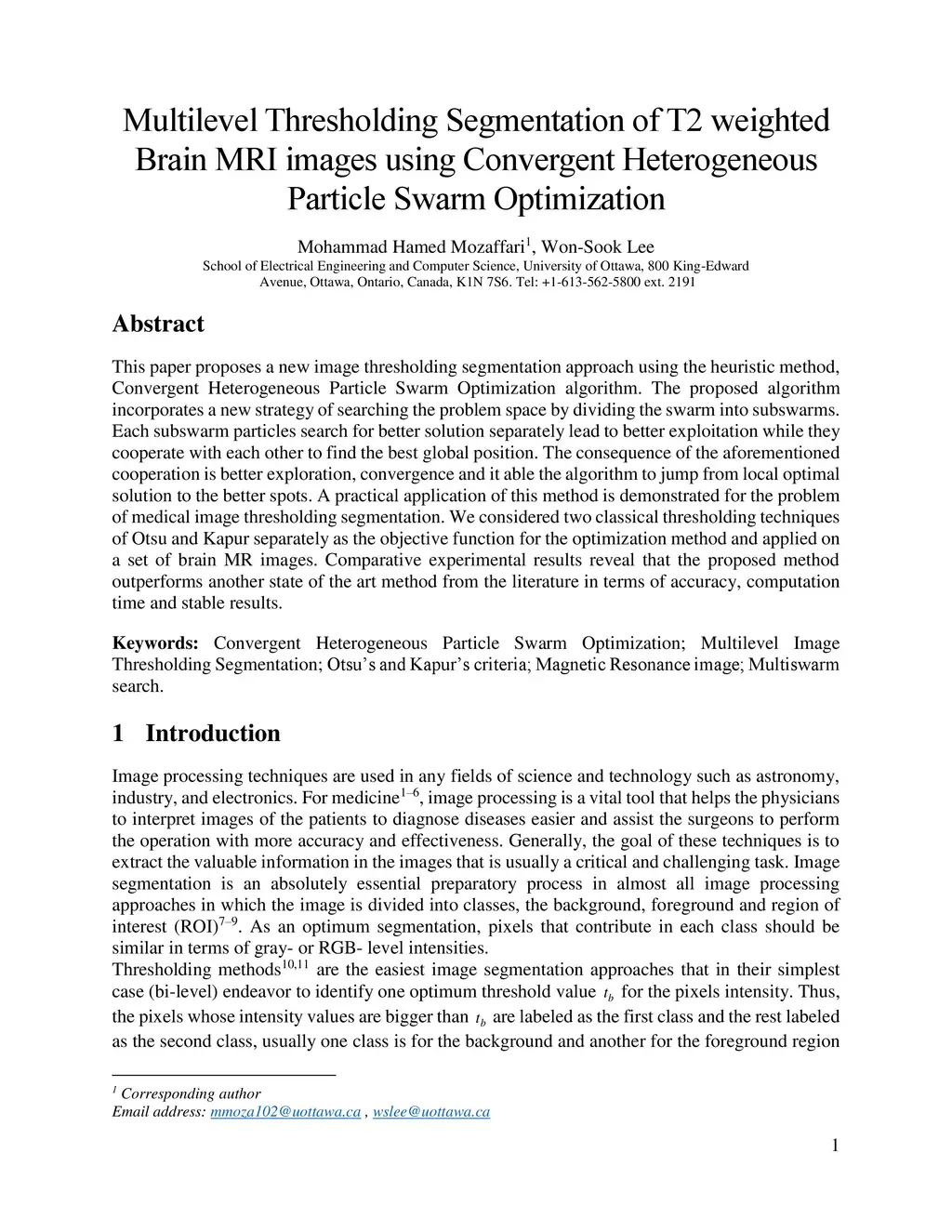 Multilevel Thresholding Segmentation of T2 weighted Brain MRI images using Convergent Heterogeneous Particle Swarm Optimization

Mohammad Hamed Mozaffari$^1$, Won-Sook Lee
School of Electrical Engineering and Computer Science, University of Ottawa, 800 King-Edward Avenue, Ottawa, Ontario, Canada, K1N 7S6. Tel: +1-613-562-5800 ext. 2191

Abstract

This paper proposes a new image thresholding segmentation approach using the heuristic method, Convergent Heterogeneous Particle Swarm Optimization algorithm. The proposed algorithm incorporates a new strategy of searching the problem space by dividing the swarm into subswarms. Each subswarm particles search for better solution separately lead to better exploitation while they cooperate with each other to find the best global position. The consequence of the aforementioned cooperation is better exploration, convergence and it able the algorithm to jump from local optimal solution to the better spots. A practical application of this method is demonstrated for the problem of medical image thresholding segmentation. We considered two classical thresholding techniques of Otsu and Kapur separately as the objective function for the optimization method and applied on a set of brain MR images. Comparative experimental results reveal that the proposed method outperforms another state of the art method from the literature in terms of accuracy, computation time and stable results.

Keywords: Convergent Heterogeneous Particle Swarm Optimization; Multilevel Image Thresholding Segmentation; Otsu's and Kapur's criteria; Magnetic Resonance image; Multiswarm search.

1 Introduction

Image processing techniques are used in any fields of science and technology such as astronomy, industry, and electronics. For medicine$^{1–6}$, image processing is a vital tool that helps the physicians to interpret images of the patients to diagnose diseases easier and assist the surgeons to perform the operation with more accuracy and effectiveness. Generally, the goal of these techniques is to extract the valuable information in the images that is usually a critical and challenging task. Image segmentation is an absolutely essential preparatory process in almost all image processing approaches in which the image is divided into classes, the background, foreground and region of interest (ROI)$^{7–9}$. As an optimum segmentation, pixels that contribute in each class should be similar in terms of gray- or RGB- level intensities.
Thresholding methods$^{10,11}$ are the easiest image segmentation approaches that in their simplest case (bi-level) endeavor to identify one optimum threshold value $t_b$ for the pixels intensity. Thus, the pixels whose intensity values are bigger than $t_b$ are labeled as the first class and the rest labeled as the second class, usually one class is for the background and another for the foreground region

$^1$ Corresponding author
Email address: mmoza102@uottawa.ca , wslee@uottawa.ca

1